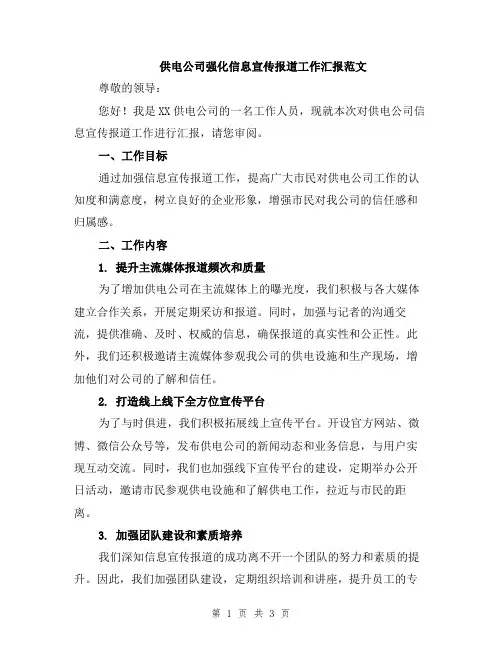 供电公司强化信息宣传报道工作汇报范文

尊敬的领导：

您好！我是XX供电公司的一名工作人员，现就本次对供电公司信息宣传报道工作进行汇报，请您审阅。

一、工作目标

通过加强信息宣传报道工作，提高广大市民对供电公司工作的认知度和满意度，树立良好的企业形象，增强市民对我公司的信任感和归属感。

二、工作内容

1. 提升主流媒体报道频次和质量

为了增加供电公司在主流媒体上的曝光度，我们积极与各大媒体建立合作关系，开展定期采访和报道。同时，加强与记者的沟通交流，提供准确、及时、权威的信息，确保报道的真实性和公正性。此外，我们还积极邀请主流媒体参观我公司的供电设施和生产现场，增加他们对公司的了解和信任。

2. 打造线上线下全方位宣传平台

为了与时俱进，我们积极拓展线上宣传平台。开设官方网站、微博、微信公众号等，发布供电公司的新闻动态和业务信息，与用户实现互动交流。同时，我们也加强线下宣传平台的建设，定期举办公开日活动，邀请市民参观供电设施和了解供电工作，拉近与市民的距离。

3. 加强团队建设和素质培养

我们深知信息宣传报道的成功离不开一个团队的努力和素质的提升。因此，我们加强团队建设，定期组织培训和讲座，提升员工的专

第 1 页 共 3 页